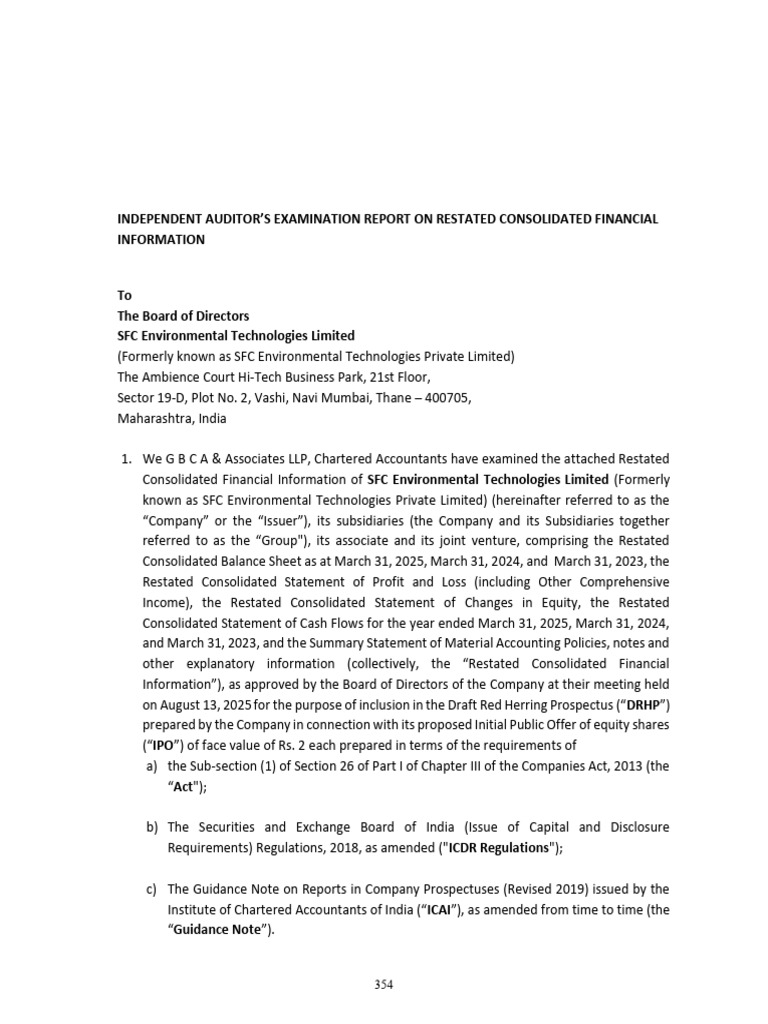 INDEPENDENT AUDITOR'S EXAMINATION REPORT ON RESTATED CONSOLIDATED FINANCIAL INFORMATION

To
The Board of Directors
SFC Environmental Technologies Limited
(Formerly known as SFC Environmental Technologies Private Limited)
The Ambience Court Hi-Tech Business Park, 21st Floor,
Sector 19-D, Plot No. 2, Vashi, Navi Mumbai, Thane – 400705,
Maharashtra, India

1. We G B C A & Associates LLP, Chartered Accountants have examined the attached Restated Consolidated Financial Information of SFC Environmental Technologies Limited (Formerly known as SFC Environmental Technologies Private Limited) (hereinafter referred to as the "Company" or the "Issuer"), its subsidiaries (the Company and its Subsidiaries together referred to as the "Group"), its associate and its joint venture, comprising the Restated Consolidated Balance Sheet as at March 31, 2025, March 31, 2024, and March 31, 2023, the Restated Consolidated Statement of Profit and Loss (including Other Comprehensive Income), the Restated Consolidated Statement of Changes in Equity, the Restated Consolidated Statement of Cash Flows for the year ended March 31, 2025, March 31, 2024, and March 31, 2023, and the Summary Statement of Material Accounting Policies, notes and other explanatory information (collectively, the "Restated Consolidated Financial Information"), as approved by the Board of Directors of the Company at their meeting held on August 13, 2025 for the purpose of inclusion in the Draft Red Herring Prospectus ("DRHP") prepared by the Company in connection with its proposed Initial Public Offer of equity shares ("IPO") of face value of Rs. 2 each prepared in terms of the requirements of
a) the Sub-section (1) of Section 26 of Part I of Chapter III of the Companies Act, 2013 (the "Act");

b) The Securities and Exchange Board of India (Issue of Capital and Disclosure Requirements) Regulations, 2018, as amended ("ICDR Regulations");

c) The Guidance Note on Reports in Company Prospectuses (Revised 2019) issued by the Institute of Chartered Accountants of India ("ICAI"), as amended from time to time (the "Guidance Note").

354